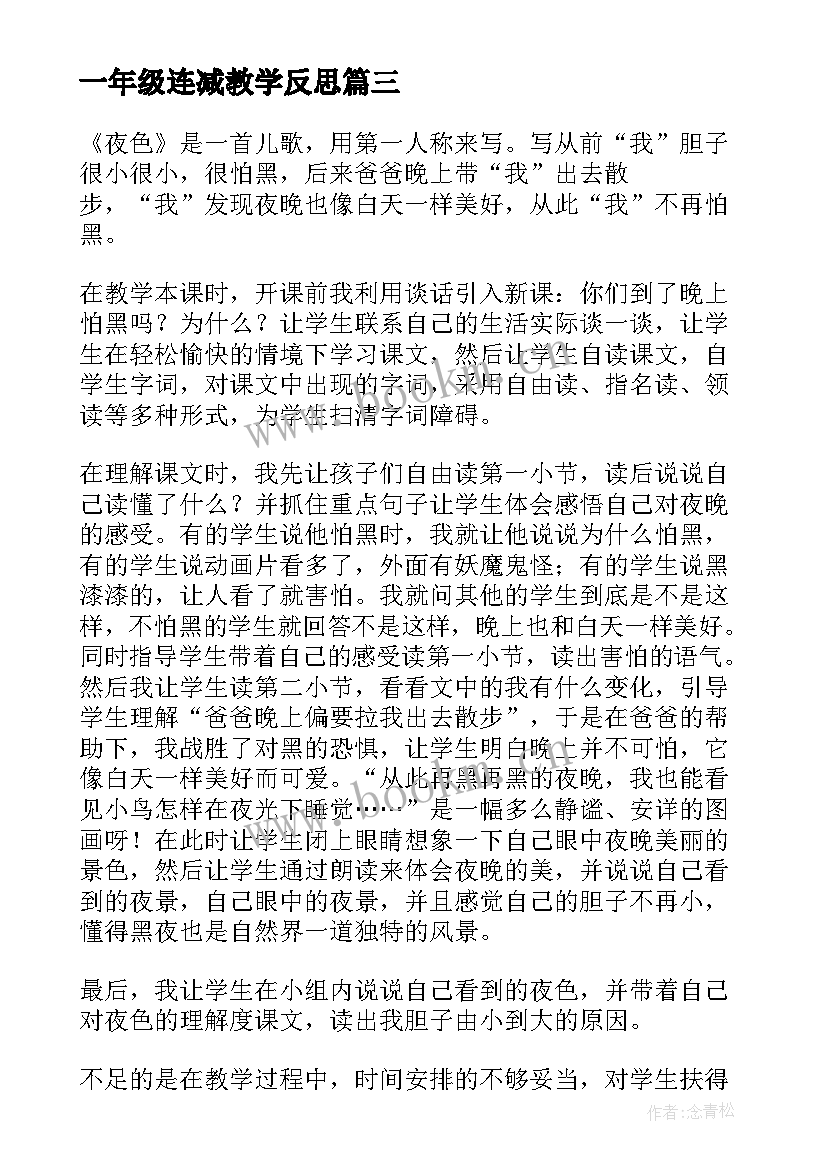 一年级连减教学反思篇三

《夜色》是一首儿歌，用第一人称来写。写从前“我”胆子很小很小，很怕黑，后来爸爸晚上带“我”出去散步，“我”发现夜晚也像白天一样美好，从此“我”不再怕黑。

在教学本课时，开课前我利用谈话引入新课：你们到了晚上怕黑吗？为什么？让学生联系自己的生活实际谈一谈，让学生在轻松愉快的情境下学习课文，然后让学生自读课文，自学生字词，对课文中出现的字词，采用自由读、指名读、领读等多种形式，为学生扫清字词障碍。

在理解课文时，我先让孩子们自由读第一小节，读后说说自己读懂了什么？并抓住重点句子让学生体会感悟自己对夜晚的感受。有的学生说他怕黑时，我就让他说说为什么怕黑，有的学生说动画片看多了，外面有妖魔鬼怪；有的学生说黑漆漆的，让人看了就害怕。我就问其他的学生到底是不是这样，不怕黑的学生就回答不是这样，晚上也和白天一样美好。同时指导学生带着自己的感受读第一小节，读出害怕的语气。然后我让学生读第二小节，看看文中的我有什么变化，引导学生理解“爸爸晚上偏要拉我出去散步”，于是在爸爸的帮助下，我战胜了对黑的恐惧，让学生明白晚上并不可怕，它像白天一样美好而可爱。“从此再黑再黑的夜晚，我也能看见小鸟怎样在夜光下睡觉……”是一幅多么静谧、安详的图画呀！在此时让学生闭上眼睛想象一下自己眼中夜晚美丽的景色，然后让学生通过朗读来体会夜晚的美，并说说自己看到的夜景，自己眼中的夜景，并且感觉自己的胆子不再小，懂得黑夜也是自然界一道独特的风景。

最后，我让学生在小组内说说自己看到的夜色，并带着自己对夜色的理解度课文，读出我胆子由小到大的原因。

不足的是在教学过程中，时间安排的不够妥当，对学生扶得

作者：念青松